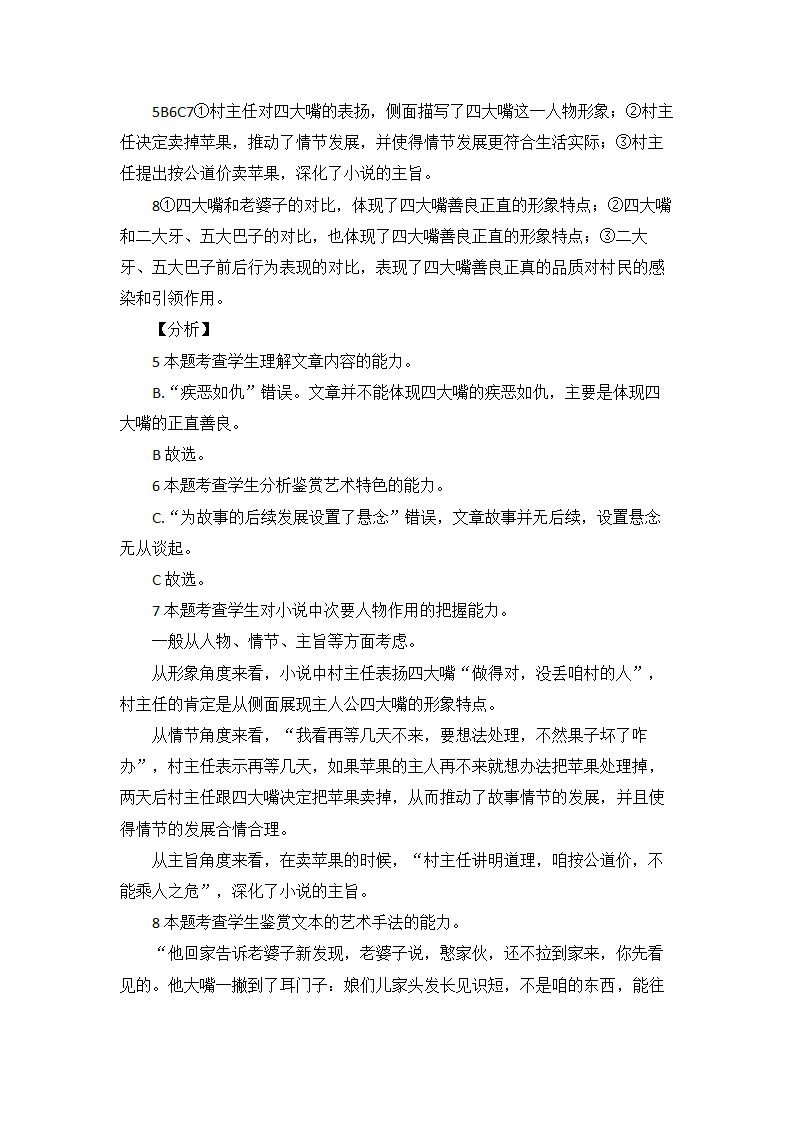 5B6C7①村主任对四大嘴的表扬，侧面描写了四大嘴这一人物形象；②村主任决定卖掉苹果，推动了情节发展，并使得情节发展更符合生活实际；③村主任提出按公道价卖苹果，深化了小说的主旨。

8①四大嘴和老婆子的对比，体现了四大嘴善良正直的形象特点；②四大嘴和二大牙、五大巴子的对比，也体现了四大嘴善良正直的形象特点；③二大牙、五大巴子前后行为表现的对比，表现了四大嘴善良正真的品质对村民的感染和引领作用。

【分析】

5 本题考查学生理解文章内容的能力。

B.“疾恶如仇”错误。文章并不能体现四大嘴的疾恶如仇，主要是体现四大嘴的正直善良。

B 故选。

6 本题考查学生分析鉴赏艺术特色的能力。

C.“为故事的后续发展设置了悬念”错误，文章故事并无后续，设置悬念无从谈起。

C 故选。

7 本题考查学生对小说中次要人物作用的把握能力。

一般从人物、情节、主旨等方面考虑。

从形象角度来看，小说中村主任表扬四大嘴“做得对，没丢咱村的人”，村主任的肯定是从侧面展现主人公四大嘴的形象特点。

从情节角度来看，“我看再等几天不来，要想法处理，不然果子坏了咋办”，村主任表示再等几天，如果苹果的主人再不来就想办法把苹果处理掉，两天后村主任跟四大嘴决定把苹果卖掉，从而推动了故事情节的发展，并且使得情节的发展合情合理。

从主旨角度来看，在卖苹果的时候，“村主任讲明道理，咱按公道价，不能乘人之危”，深化了小说的主旨。

8 本题考查学生鉴赏文本的艺术手法的能力。

“他回家告诉老婆子新发现，老婆子说，憨家伙，还不拉到家来，你先看见的。他大嘴一撇到了耳门子：娘们儿家头发长见识短，不是咱的东西，能往